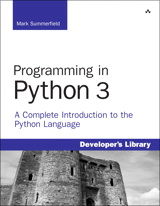 Mark Summerfield

Programming in Python 3

A Complete Introduction to the Python Language

Developer's Library